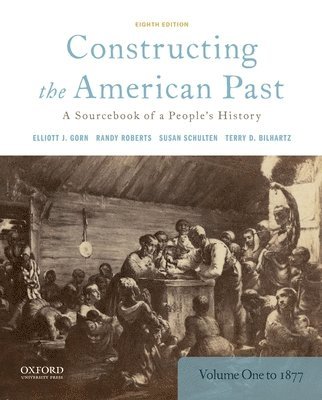 EIGHTH EDITION

Constructing the American Past

A Sourcebook of a People's History

ELLIOTT J. GORN RANDY ROBERTS SUSAN SCHULTEN TERRY D. BILHARTZ

OXFORD
UNIVERSITY PRESS

Volume One to 1877